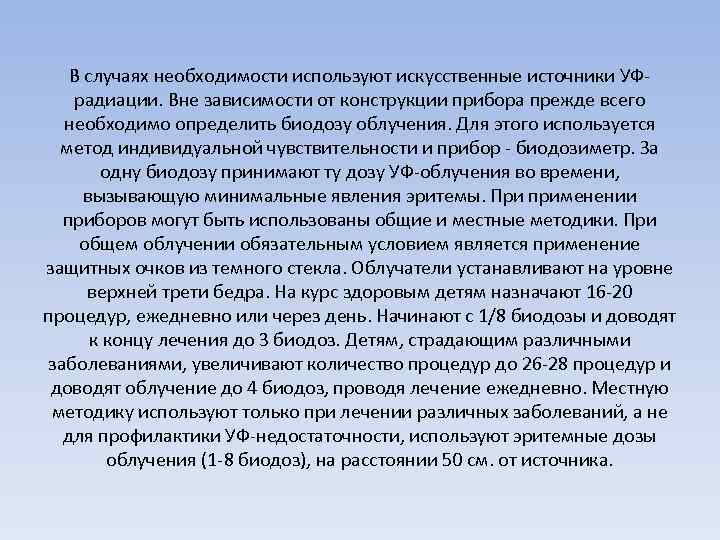 В случаях необходимости используют искусственные источники УФ-радиации. Вне зависимости от конструкции прибора прежде всего необходимо определить биодозу облучения. Для этого используется метод индивидуальной чувствительности и прибор - биодозиметр. За одну биодозу принимают ту дозу УФ-облучения во времени, вызывающую минимальные явления эритемы. При применении приборов могут быть использованы общие и местные методики. При общем облучении обязательным условием является применение защитных очков из темного стекла. Облучатели устанавливают на уровне верхней трети бедра. На курс здоровым детям назначают 16-20 процедур, ежедневно или через день. Начинают с 1/8 биодозы и доводят к концу лечения до 3 биодоз. Детям, страдающим различными заболеваниями, увеличивают количество процедур до 26-28 процедур и доводят облучение до 4 биодоз, проводя лечение ежедневно. Местную методику используют только при лечении различных заболеваний, а не для профилактики УФ-недостаточности, используют эритемные дозы облучения (1-8 биодоз), на расстоянии 50 см. от источника.